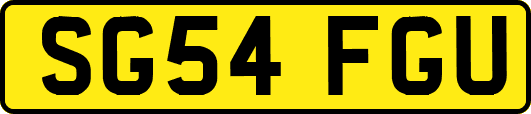 SG54 FGU